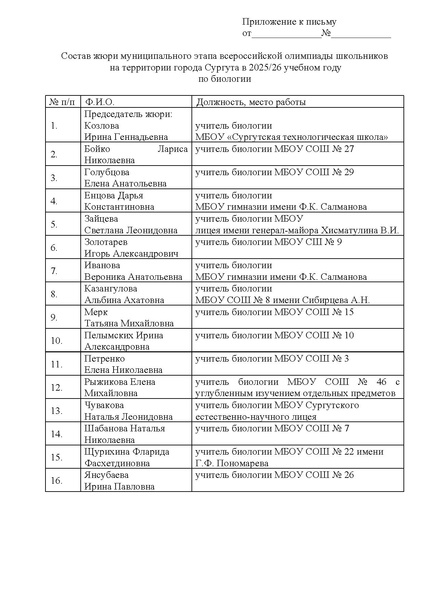 Приложение к письму
от______________№____________

Состав жюри муниципального этапа всероссийской олимпиады школьников
на территории города Сургута в 2025/26 учебном году
по биологии

| № п/п | Ф.И.О. | Должность, место работы |
|---|---|---|
| 1. | Председатель жюри: Козлова Ирина Геннадьевна | учитель биологии МБОУ «Сургутская технологическая школа» |
| 2. | Бойко Лариса Николаевна | учитель биологии МБОУ СОШ № 27 |
| 3. | Голубцова Елена Анатольевна | учитель биологии МБОУ СОШ № 29 |
| 4. | Енцова Дарья Константиновна | учитель биологии МБОУ гимназии имени Ф.К. Салманова |
| 5. | Зайцева Светлана Леонидовна | учитель биологии МБОУ лицея имени генерал-майора Хисматулина В.И. |
| 6. | Золотарев Игорь Александрович | учитель биологии МБОУ СШ № 9 |
| 7. | Иванова Вероника Анатольевна | учитель биологии МБОУ гимназии имени Ф.К. Салманова |
| 8. | Казангулова Альбина Ахатовна | учитель биологии МБОУ СОШ № 8 имени Сибирцева А.Н. |
| 9. | Мерк Татьяна Михайловна | учитель биологии МБОУ СОШ № 15 |
| 10. | Пелымских Ирина Александровна | учитель биологии МБОУ СОШ № 10 |
| 11. | Петренко Елена Николаевна | учитель биологии МБОУ СОШ № 3 |
| 12. | Рыжикова Елена Михайловна | учитель биологии МБОУ СОШ № 46 с углубленным изучением отдельных предметов |
| 13. | Чувакова Наталья Леонидовна | учитель биологии МБОУ Сургутского естественно-научного лицея |
| 14. | Шабанова Наталья Николаевна | учитель биологии МБОУ СОШ № 7 |
| 15. | Щурихина Фларида Фасхетдиновна | учитель биологии МБОУ СОШ № 22 имени Г.Ф. Пономарева |
| 16. | Янсубаева Ирина Павловна | учитель биологии МБОУ СОШ № 26 |